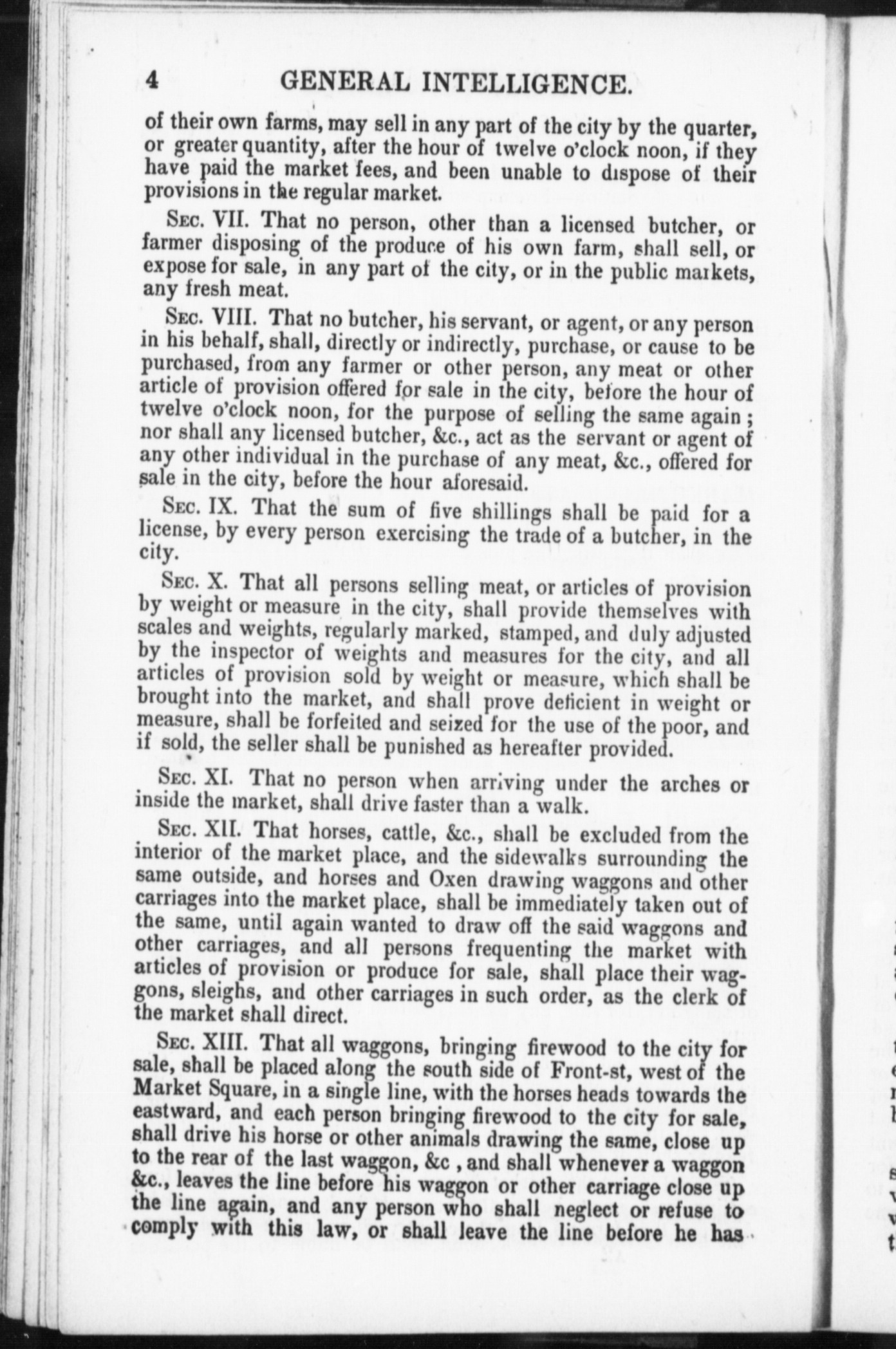 4 GENERAL INTELLIGENCE.

of their own farms, may sell in any part of the city by the quarter, or greater quantity, after the hour of twelve o'clock noon, if they have paid the market fees, and been unable to dispose of their provisions in the regular market.

Sec. VII. That no person, other than a licensed butcher, or farmer disposing of the produce of his own farm, shall sell, or expose for sale, in any part of the city, or in the public markets, any fresh meat.

Sec. VIII. That no butcher, his servant, or agent, or any person in his behalf, shall, directly or indirectly, purchase, or cause to be purchased, from any farmer or other person, any meat or other article of provision offered for sale in the city, before the hour of twelve o'clock noon, for the purpose of selling the same again; nor shall any licensed butcher, &c., act as the servant or agent of any other individual in the purchase of any meat, &c., offered for sale in the city, before the hour aforesaid.

Sec. IX. That the sum of five shillings shall be paid for a license, by every person exercising the trade of a butcher, in the city.

Sec. X. That all persons selling meat, or articles of provision by weight or measure in the city, shall provide themselves with scales and weights, regularly marked, stamped, and duly adjusted by the inspector of weights and measures for the city, and all articles of provision sold by weight or measure, which shall be brought into the market, and shall prove deficient in weight or measure, shall be forfeited and seized for the use of the poor, and if sold, the seller shall be punished as hereafter provided.

Sec. XI. That no person when arriving under the arches or inside the market, shall drive faster than a walk.

Sec. XII. That horses, cattle, &c., shall be excluded from the interior of the market place, and the sidewalks surrounding the same outside, and horses and Oxen drawing waggons and other carriages into the market place, shall be immediately taken out of the same, until again wanted to draw off the said waggons and other carriages, and all persons frequenting the market with articles of provision or produce for sale, shall place their waggons, sleighs, and other carriages in such order, as the clerk of the market shall direct.

Sec. XIII. That all waggons, bringing firewood to the city for sale, shall be placed along the south side of Front-st, west of the Market Square, in a single line, with the horses heads towards the eastward, and each person bringing firewood to the city for sale, shall drive his horse or other animals drawing the same, close up to the rear of the last waggon, &c , and shall whenever a waggon &c., leaves the line before his waggon or other carriage close up the line again, and any person who shall neglect or refuse to comply with this law, or shall leave the line before he has